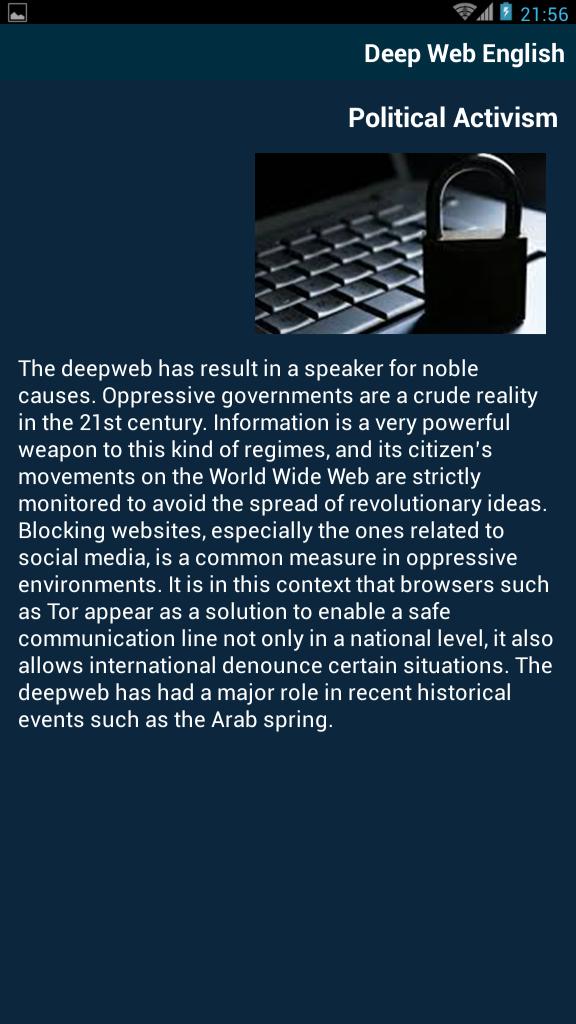 21:56

Deep Web English

Political Activism

The deepweb has result in a speaker for noble causes. Oppressive governments are a crude reality in the 21st century. Information is a very powerful weapon to this kind of regimes, and its citizen's movements on the World Wide Web are strictly monitored to avoid the spread of revolutionary ideas. Blocking websites, especially the ones related to social media, is a common measure in oppressive environments. It is in this context that browsers such as Tor appear as a solution to enable a safe communication line not only in a national level, it also allows international denounce certain situations. The deepweb has had a major role in recent historical events such as the Arab spring.